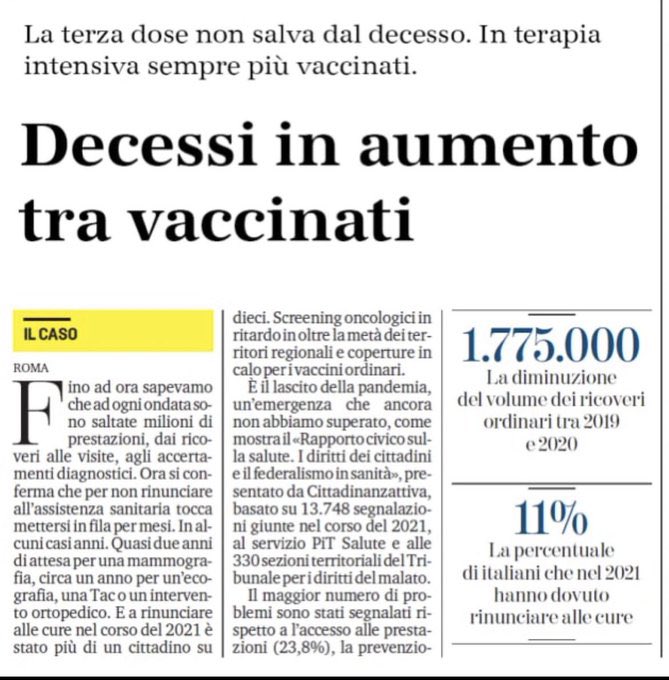 La terza dose non salva dal decesso. In terapia intensiva sempre più vaccinati.

Decessi in aumento tra vaccinati

IL CASO

ROMA

Fino ad ora sapevamo che ad ogni ondata sono saltate milioni di prestazioni, dai ricoveri alle visite, agli accertamenti diagnostici. Ora si conferma che per non rinunciare all'assistenza sanitaria tocca mettersi in fila per mesi. In alcuni casi anni. Quasi due anni di attesa per una mammografia, circa un anno per un'ecografia, una Tac o un intervento ortopedico. E a rinunciare alle cure nel corso del 2021 è stato più di un cittadino su dieci. Screening oncologici in ritardo in oltre la metà dei territori regionali e coperture in calo per i vaccini ordinari.

È il lascito della pandemia, un'emergenza che ancora non abbiamo superato, come mostra il «Rapporto civico sulla salute. I diritti dei cittadini e il federalismo in sanità», presentato da Cittadinanzattiva, basato su 13.748 segnalazioni giunte nel corso del 2021, al servizio PiT Salute e alle 330 sezioni territoriali del Tribunale per i diritti del malato.

Il maggior numero di problemi sono stati segnalati rispetto a l'accesso alle prestazioni (23,8%), la prevenzio-

1.775.000
La diminuzione del volume dei ricoveri ordinari tra 2019 e 2020

11%
La percentuale di italiani che nel 2021 hanno dovuto rinunciare alle cure